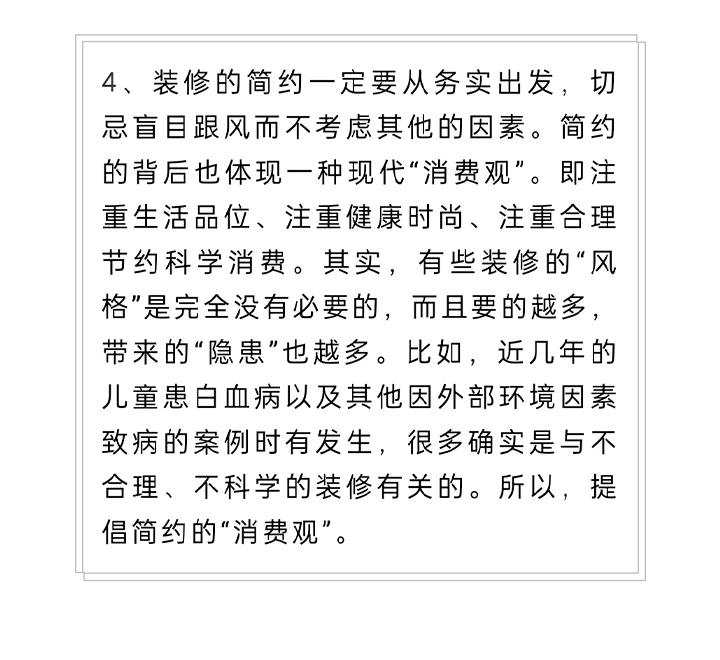 4、装修的简约一定要从务实出发，切忌盲目跟风而不考虑其他的因素。简约的背后也体现一种现代“消费观”。即注重生活品位、注重健康时尚、注重合理节约科学消费。其实，有些装修的“风格”是完全没有必要的，而且要的越多，带来的“隐患”也越多。比如，近几年的儿童患白血病以及其他因外部环境因素致病的案例时有发生，很多确实是与不合理、不科学的装修有关的。所以，提倡简约的“消费观”。